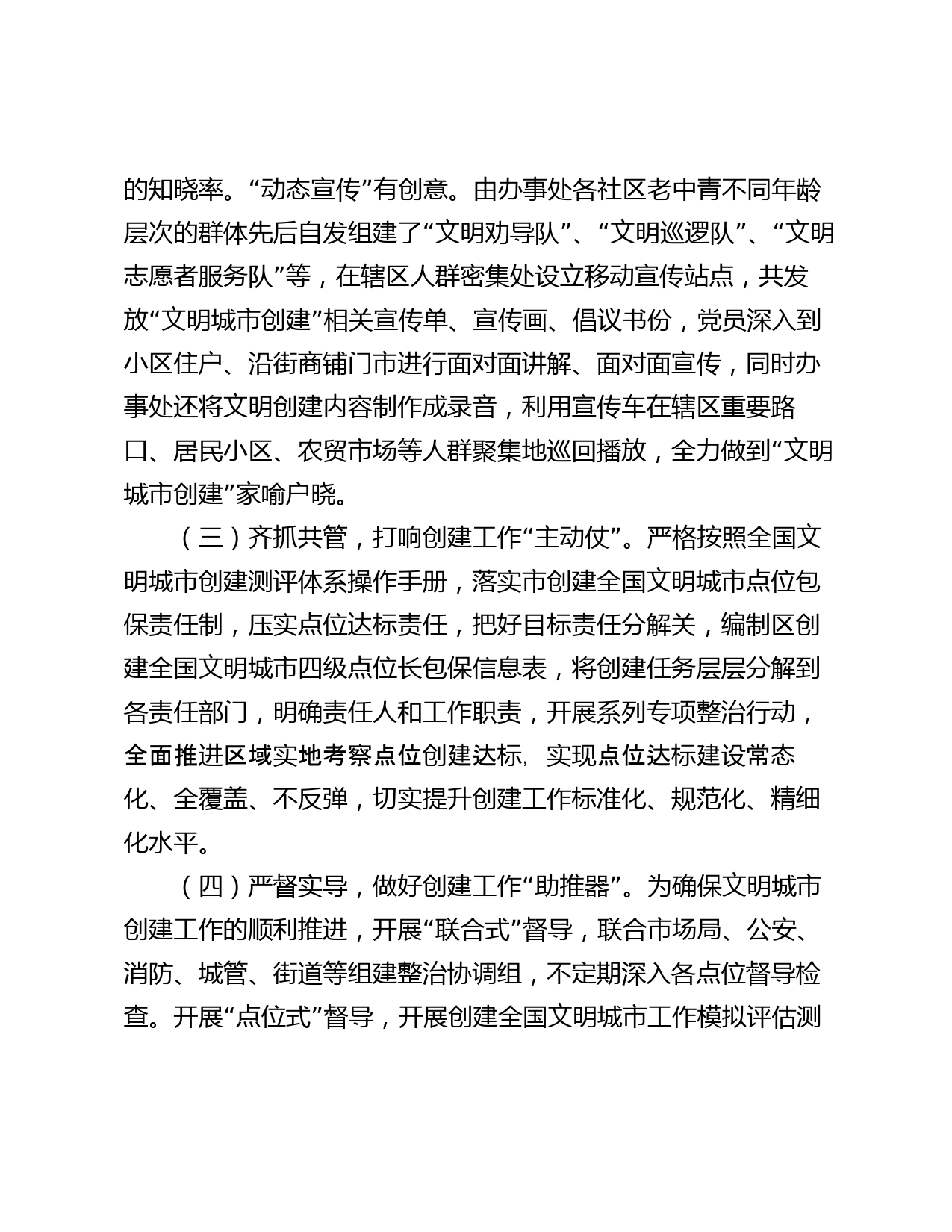 的知晓率。“动态宣传”有创意。由办事处各社区老中青不同年龄层次的群体先后自发组建了“文明劝导队”、“文明巡逻队”、“文明志愿者服务队”等，在辖区人群密集处设立移动宣传站点，共发放“文明城市创建”相关宣传单、宣传画、倡议书份，党员深入到小区住户、沿街商铺门市进行面对面讲解、面对面宣传，同时办事处还将文明创建内容制作成录音，利用宣传车在辖区重要路口、居民小区、农贸市场等人群聚集地巡回播放，全力做到“文明城市创建”家喻户晓。

（三）齐抓共管，打响创建工作“主动仗”。严格按照全国文明城市创建测评体系操作手册，落实市创建全国文明城市点位包保责任制，压实点位达标责任，把好目标责任分解关，编制区创建全国文明城市四级点位长包保信息表，将创建任务层层分解到各责任部门，明确责任人和工作职责，开展系列专项整治行动，全面推进区域实地考察点位创建达标，实现点位达标建设常态化、全覆盖、不反弹，切实提升创建工作标准化、规范化、精细化水平。

（四）严督实导，做好创建工作“助推器”。为确保文明城市创建工作的顺利推进，开展“联合式”督导，联合市场局、公安、消防、城管、街道等组建整治协调组，不定期深入各点位督导检查。开展“点位式”督导，开展创建全国文明城市工作模拟评估测